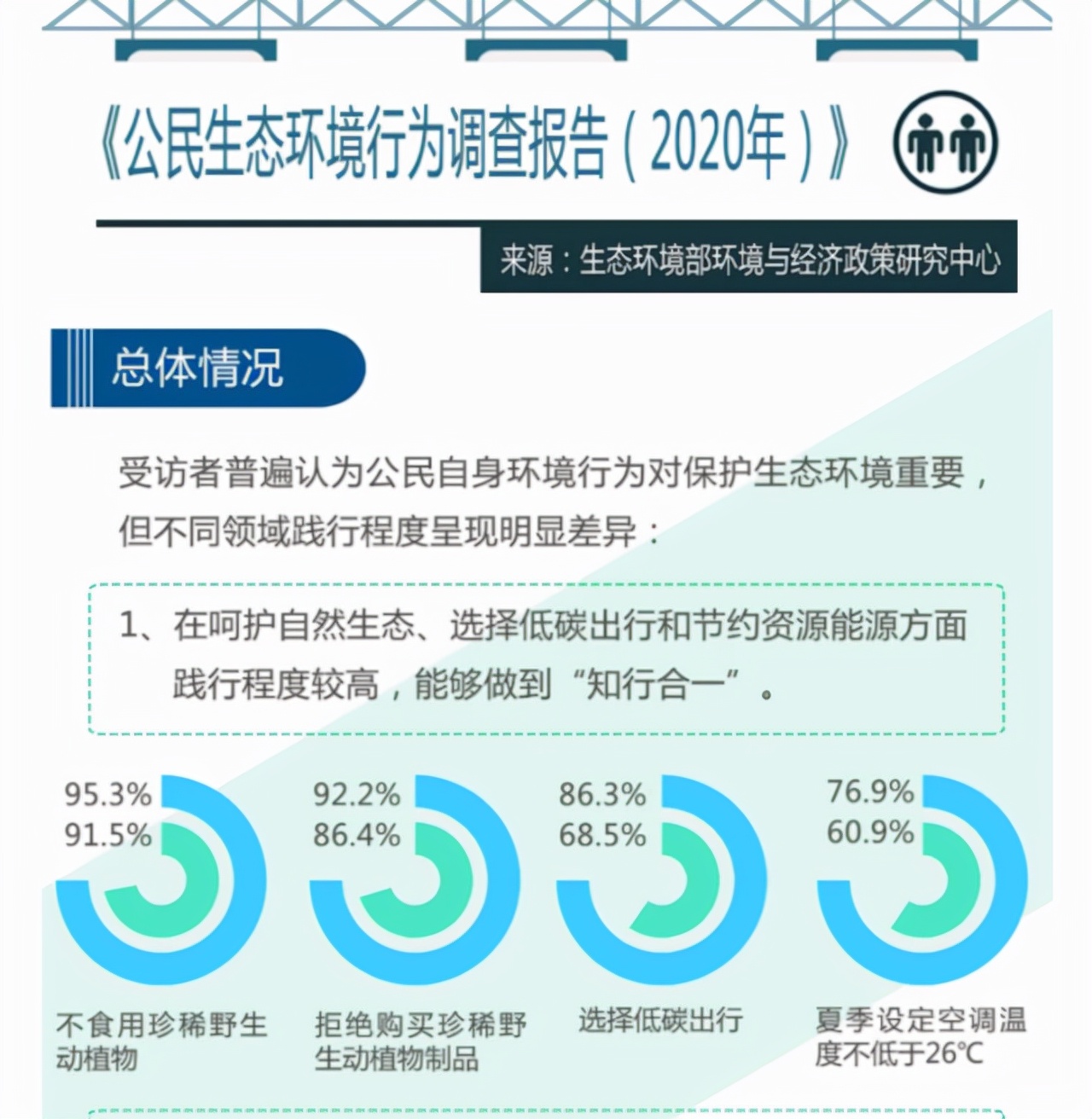 《公民生态环境行为调查报告（2020年）》

来源：生态环境部环境与经济政策研究中心

总体情况

受访者普遍认为公民自身环境行为对保护生态环境重要，但不同领域践行程度呈现明显差异：

1、在呵护自然生态、选择低碳出行和节约资源能源方面践行程度较高，能够做到“知行合一”。

95.3%
91.5%
不食用珍稀野生动植物

92.2%
86.4%
拒绝购买珍稀野生动植物制品

86.3%
68.5%
选择低碳出行

76.9%
60.9%
夏季设定空调温度不低于26℃